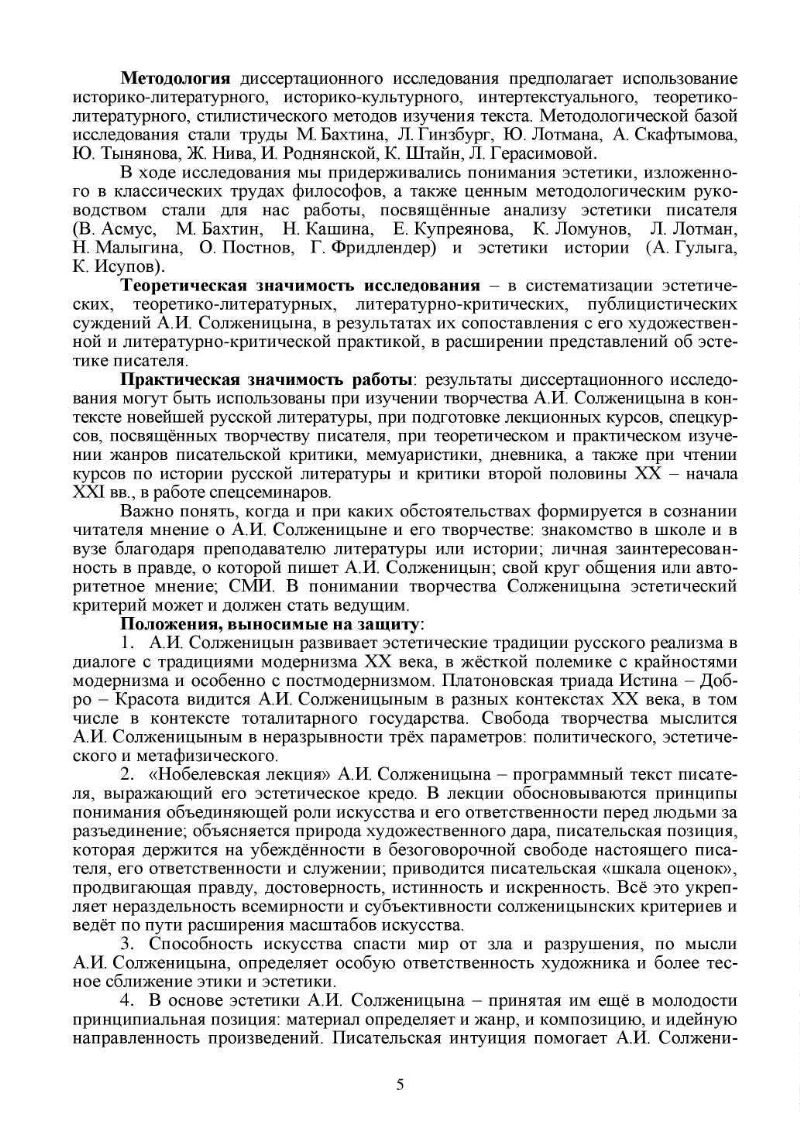 Методология диссертационного исследования предполагает использование историко-литературного, историко-культурного, интертекстуального, теоретико-литературного, стилистического методов изучения текста. Методологической базой исследования стали труды М. Бахтина, Л. Гинзбург, Ю. Лотмана, А. Скафтымова, Ю. Тынянова, Ж. Нива, И. Роднянской, К. Штайн, Л. Герасимовой.

В ходе исследования мы придерживались понимания эстетики, изложенного в классических трудах философов, а также ценным методологическим руководством стали для нас работы, посвящённые анализу эстетики писателя (В. Асмус, М. Бахтин, Н. Кашина, Е. Купреянова, К. Ломунов, Л. Лотман, Н. Малыгина, О. Постнов, Г. Фридлендер) и эстетики истории (А. Гулыга, К. Исупов).

Теоретическая значимость исследования – в систематизации эстетических, теоретико-литературных, литературно-критических, публицистических суждений А.И. Солженицына, в результатах их сопоставления с его художественной и литературно-критической практикой, в расширении представлений об эстетике писателя.

Практическая значимость работы: результаты диссертационного исследования могут быть использованы при изучении творчества А.И. Солженицына в контексте новейшей русской литературы, при подготовке лекционных курсов, спецкурсов, посвящённых творчеству писателя, при теоретическом и практическом изучении жанров писательской критики, мемуаристики, дневника, а также при чтении курсов по истории русской литературы и критики второй половины XX – начала XXI вв., в работе спецсеминаров.

Важно понять, когда и при каких обстоятельствах формируется в сознании читателя мнение о А.И. Солженицыне и его творчестве: знакомство в школе и в вузе благодаря преподавателю литературы или истории; личная заинтересованность в правде, о которой пишет А.И. Солженицын; свой круг общения или авторитетное мнение; СМИ. В понимании творчества Солженицына эстетический критерий может и должен стать ведущим.

Положения, выносимые на защиту:

1. А.И. Солженицын развивает эстетические традиции русского реализма в диалоге с традициями модернизма XX века, в жёсткой полемике с крайностями модернизма и особенно с постмодернизмом. Платоновская триада Истина – Добро – Красота видится А.И. Солженицыным в разных контекстах XX века, в том числе в контексте тоталитарного государства. Свобода творчества мыслится А.И. Солженицыным в неразрывности трёх параметров: политического, эстетического и метафизического.

2. «Нобелевская лекция» А.И. Солженицына – программный текст писателя, выражающий его эстетическое кредо. В лекции обосновываются принципы понимания объединяющей роли искусства и его ответственности перед людьми за разъединение; объясняется природа художественного дара, писательская позиция, которая держится на убеждённости в безоговорочной свободе настоящего писателя, его ответственности и служении; приводится писательская «шкала оценок», продвигающая правду, достоверность, истинность и искренность. Всё это укрепляет нераздельность всемирности и субъективности солженицынских критериев и ведёт по пути расширения масштабов искусства.

3. Способность искусства спасти мир от зла и разрушения, по мысли А.И. Солженицына, определяет особую ответственность художника и более тесное сближение этики и эстетики.

4. В основе эстетики А.И. Солженицына – принятая им ещё в молодости принципиальная позиция: материал определяет и жанр, и композицию, и идейную направленность произведений. Писательская интуиция помогает А.И. Солжени-

5